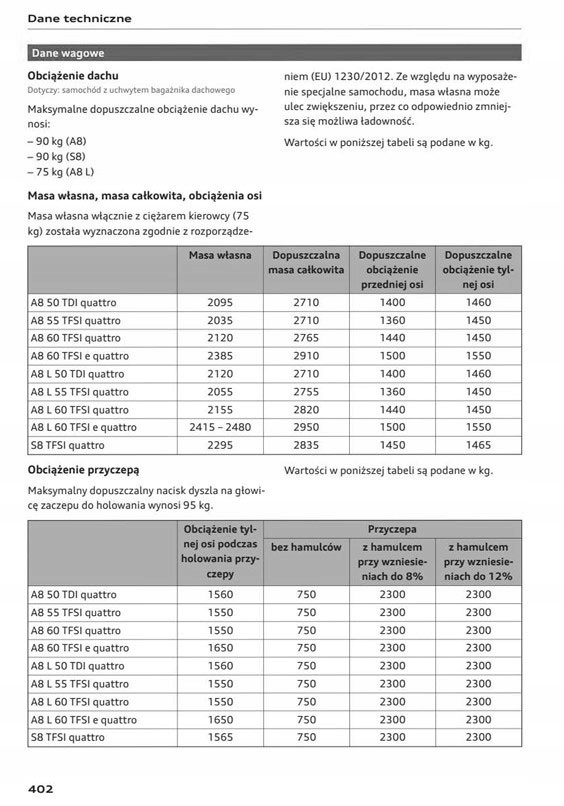 Dane techniczne

Dane wagowe

Obciążenie dachu

Dotyczy: samochód z uchwytem bagażnika dachowego

Maksymalne dopuszczalne obciążenie dachu wynosi:

– 90 kg (A8)
– 90 kg (S8)
– 75 kg (A8 L)

Masa własna, masa całkowita, obciążenia osi

Masa własna włącznie z ciężarem kierowcy (75 kg) została wyznaczona zgodnie z rozporządzeniem (EU) 1230/2012. Ze względu na wyposażenie specjalne samochodu, masa własna może ulec zwiększeniu, przez co odpowiednio zmniejsza się możliwa ładowność.

Wartości w poniższej tabeli są podane w kg.

| | Masa własna | Dopuszczalna masa całkowita | Dopuszczalne obciążenie przedniej osi | Dopuszczalne obciążenie tylnej osi |
|---|---|---|---|---|
| A8 50 TDI quattro | 2095 | 2710 | 1400 | 1460 |
| A8 55 TFSI quattro | 2035 | 2710 | 1360 | 1450 |
| A8 60 TFSI quattro | 2120 | 2765 | 1440 | 1450 |
| A8 60 TFSI e quattro | 2385 | 2910 | 1500 | 1550 |
| A8 L 50 TDI quattro | 2120 | 2710 | 1400 | 1460 |
| A8 L 55 TFSI quattro | 2055 | 2755 | 1360 | 1450 |
| A8 L 60 TFSI quattro | 2155 | 2820 | 1440 | 1450 |
| A8 L 60 TFSI e quattro | 2415 – 2480 | 2950 | 1500 | 1550 |
| S8 TFSI quattro | 2295 | 2835 | 1450 | 1465 |

Obciążenie przyczepą

Maksymalny dopuszczalny nacisk dyszla na głowicę zaczepu do holowania wynosi 95 kg.

Wartości w poniższej tabeli są podane w kg.

| | Obciążenie tylnej osi podczas holowania przyczepy | Przyczepa bez hamulców | Przyczepa z hamulcem przy wzniesieniach do 8% | Przyczepa z hamulcem przy wzniesieniach do 12% |
|---|---|---|---|---|
| A8 50 TDI quattro | 1560 | 750 | 2300 | 2300 |
| A8 55 TFSI quattro | 1550 | 750 | 2300 | 2300 |
| A8 60 TFSI quattro | 1550 | 750 | 2300 | 2300 |
| A8 60 TFSI e quattro | 1650 | 750 | 2300 | 2300 |
| A8 L 50 TDI quattro | 1560 | 750 | 2300 | 2300 |
| A8 L 55 TFSI quattro | 1550 | 750 | 2300 | 2300 |
| A8 L 60 TFSI quattro | 1550 | 750 | 2300 | 2300 |
| A8 L 60 TFSI e quattro | 1650 | 750 | 2300 | 2300 |
| S8 TFSI quattro | 1565 | 750 | 2300 | 2300 |

402